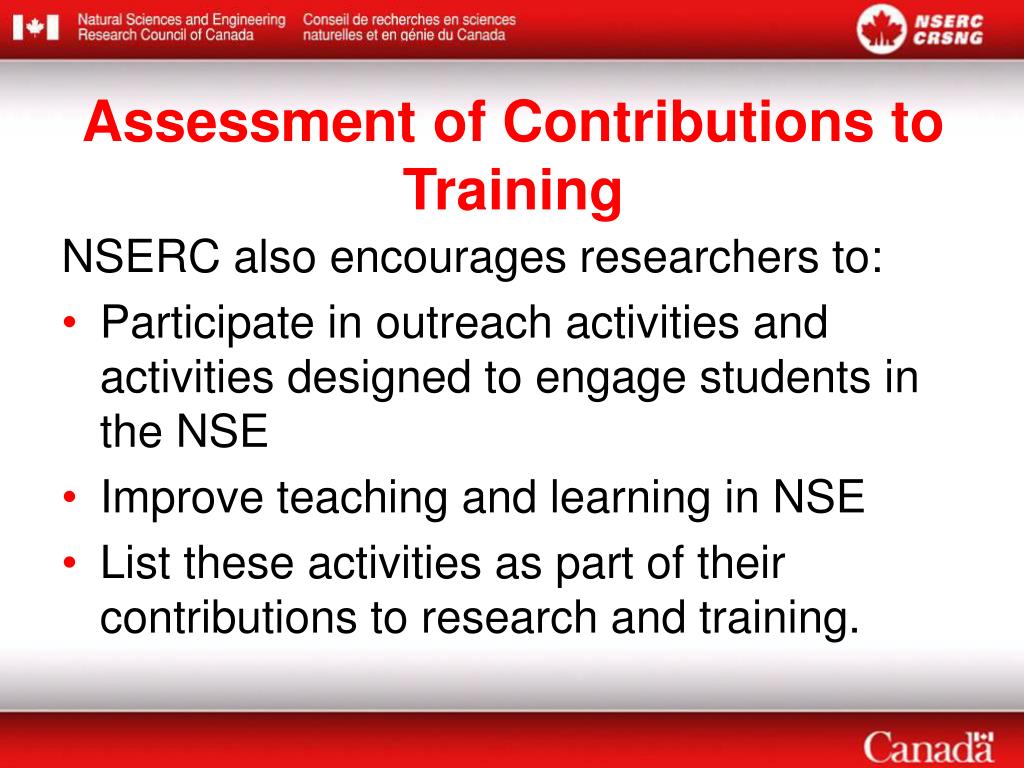 Natural Sciences and Engineering Research Council of Canada

Conseil de recherches en sciences naturelles et en génie du Canada

NSERC CRSNG

Assessment of Contributions to Training

NSERC also encourages researchers to:

• Participate in outreach activities and activities designed to engage students in the NSE

• Improve teaching and learning in NSE

• List these activities as part of their contributions to research and training.

Canada